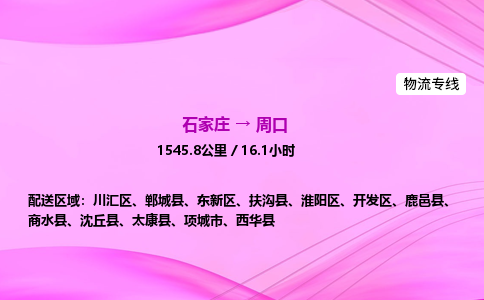 物流专线

石家庄 → 周口

1545.8公里 / 16.1小时

配送区域：川汇区、郸城县、东新区、扶沟县、淮阳区、开发区、鹿邑县、商水县、沈丘县、太康县、项城市、西华县